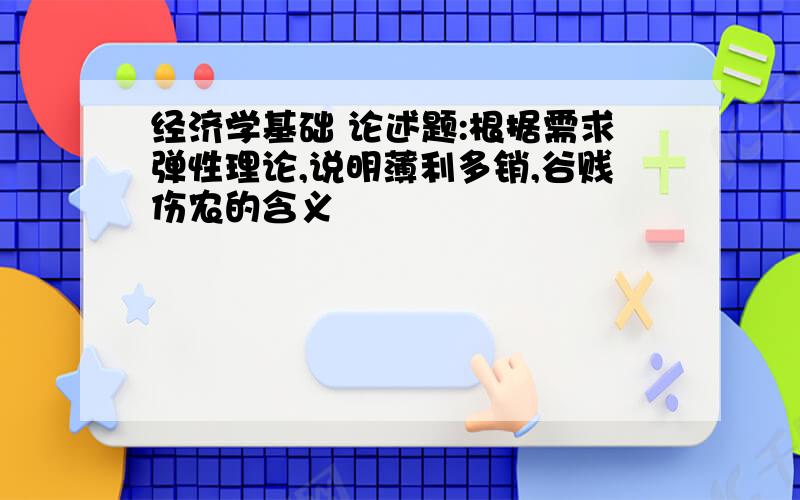 经济学基础 论述题:根据需求弹性理论,说明薄利多销,谷贱伤农的含义